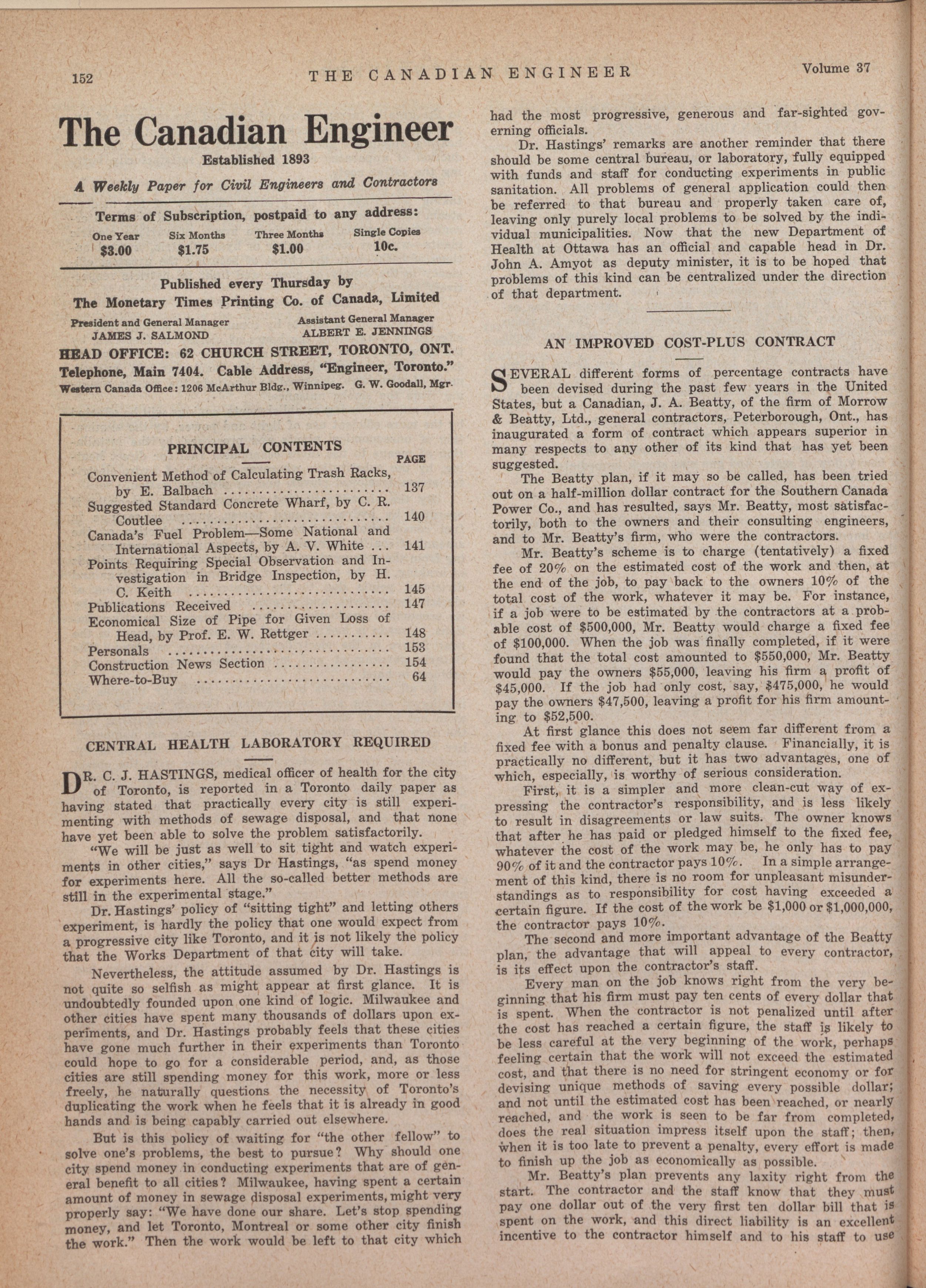 152 THE CANADIAN ENGINEER Volume 37

The Canadian Engineer

Established 1893

A Weekly Paper for Civil Engineers and Contractors

Terms of Subscription, postpaid to any address:

| One Year | Six Months | Three Months | Single Copies |
|---|---|---|---|
| $3.00 | $1.75 | $1.00 | 10c. |

Published every Thursday by
The Monetary Times Printing Co. of Canada, Limited

President and General Manager JAMES J. SALMOND
Assistant General Manager ALBERT E. JENNINGS

HEAD OFFICE: 62 CHURCH STREET, TORONTO, ONT.
Telephone, Main 7404. Cable Address, "Engineer, Toronto."
Western Canada Office: 1206 McArthur Bldg., Winnipeg. G. W. Goodall, Mgr.

PRINCIPAL CONTENTS

| | PAGE |
|---|---|
| Convenient Method of Calculating Trash Racks, by E. Balbach | 137 |
| Suggested Standard Concrete Wharf, by C. R. Coutlee | 140 |
| Canada's Fuel Problem—Some National and International Aspects, by A. V. White | 141 |
| Points Requiring Special Observation and Investigation in Bridge Inspection, by H. C. Keith | 145 |
| Publications Received | 147 |
| Economical Size of Pipe for Given Loss of Head, by Prof. E. W. Rettger | 148 |
| Personals | 153 |
| Construction News Section | 154 |
| Where-to-Buy | 64 |

CENTRAL HEALTH LABORATORY REQUIRED

DR. C. J. HASTINGS, medical officer of health for the city of Toronto, is reported in a Toronto daily paper as having stated that practically every city is still experimenting with methods of sewage disposal, and that none have yet been able to solve the problem satisfactorily.

"We will be just as well to sit tight and watch experiments in other cities," says Dr Hastings, "as spend money for experiments here. All the so-called better methods are still in the experimental stage."

Dr. Hastings' policy of "sitting tight" and letting others experiment, is hardly the policy that one would expect from a progressive city like Toronto, and it is not likely the policy that the Works Department of that city will take.

Nevertheless, the attitude assumed by Dr. Hastings is not quite so selfish as might appear at first glance. It is undoubtedly founded upon one kind of logic. Milwaukee and other cities have spent many thousands of dollars upon experiments, and Dr. Hastings probably feels that these cities have gone much further in their experiments than Toronto could hope to go for a considerable period, and, as those cities are still spending money for this work, more or less freely, he naturally questions the necessity of Toronto's duplicating the work when he feels that it is already in good hands and is being capably carried out elsewhere.

But is this policy of waiting for "the other fellow" to solve one's problems, the best to pursue? Why should one city spend money in conducting experiments that are of general benefit to all cities? Milwaukee, having spent a certain amount of money in sewage disposal experiments, might very properly say: "We have done our share. Let's stop spending money, and let Toronto, Montreal or some other city finish the work." Then the work would be left to that city which had the most progressive, generous and far-sighted governing officials.

Dr. Hastings' remarks are another reminder that there should be some central bureau, or laboratory, fully equipped with funds and staff for conducting experiments in public sanitation. All problems of general application could then be referred to that bureau and properly taken care of, leaving only purely local problems to be solved by the individual municipalities. Now that the new Department of Health at Ottawa has an official and capable head in Dr. John A. Amyot as deputy minister, it is to be hoped that problems of this kind can be centralized under the direction of that department.

AN IMPROVED COST-PLUS CONTRACT

SEVERAL different forms of percentage contracts have been devised during the past few years in the United States, but a Canadian, J. A. Beatty, of the firm of Morrow & Beatty, Ltd., general contractors, Peterborough, Ont., has inaugurated a form of contract which appears superior in many respects to any other of its kind that has yet been suggested.

The Beatty plan, if it may so be called, has been tried out on a half-million dollar contract for the Southern Canada Power Co., and has resulted, says Mr. Beatty, most satisfactorily, both to the owners and their consulting engineers, and to Mr. Beatty's firm, who were the contractors.

Mr. Beatty's scheme is to charge (tentatively) a fixed fee of 20% on the estimated cost of the work and then, at the end of the job, to pay back to the owners 10% of the total cost of the work, whatever it may be. For instance, if a job were to be estimated by the contractors at a probable cost of $500,000, Mr. Beatty would charge a fixed fee of $100,000. When the job was finally completed, if it were found that the total cost amounted to $550,000, Mr. Beatty would pay the owners $55,000, leaving his firm a profit of $45,000. If the job had only cost, say, $475,000, he would pay the owners $47,500, leaving a profit for his firm amounting to $52,500.

At first glance this does not seem far different from a fixed fee with a bonus and penalty clause. Financially, it is practically no different, but it has two advantages, one of which, especially, is worthy of serious consideration.

First, it is a simpler and more clean-cut way of expressing the contractor's responsibility, and is less likely to result in disagreements or law suits. The owner knows that after he has paid or pledged himself to the fixed fee, whatever the cost of the work may be, he only has to pay 90% of it and the contractor pays 10%. In a simple arrangement of this kind, there is no room for unpleasant misunderstandings as to responsibility for cost having exceeded a certain figure. If the cost of the work be $1,000 or $1,000,000, the contractor pays 10%.

The second and more important advantage of the Beatty plan, the advantage that will appeal to every contractor, is its effect upon the contractor's staff.

Every man on the job knows right from the very beginning that his firm must pay ten cents of every dollar that is spent. When the contractor is not penalized until after the cost has reached a certain figure, the staff is likely to be less careful at the very beginning of the work, perhaps feeling certain that the work will not exceed the estimated cost, and that there is no need for stringent economy or for devising unique methods of saving every possible dollar; and not until the estimated cost has been reached, or nearly reached, and the work is seen to be far from completed, does the real situation impress itself upon the staff; then, when it is too late to prevent a penalty, every effort is made to finish up the job as economically as possible.

Mr. Beatty's plan prevents any laxity right from the start. The contractor and the staff know that they must pay one dollar out of the very first ten dollar bill that is spent on the work, and this direct liability is an excellent incentive to the contractor himself and to his staff to use